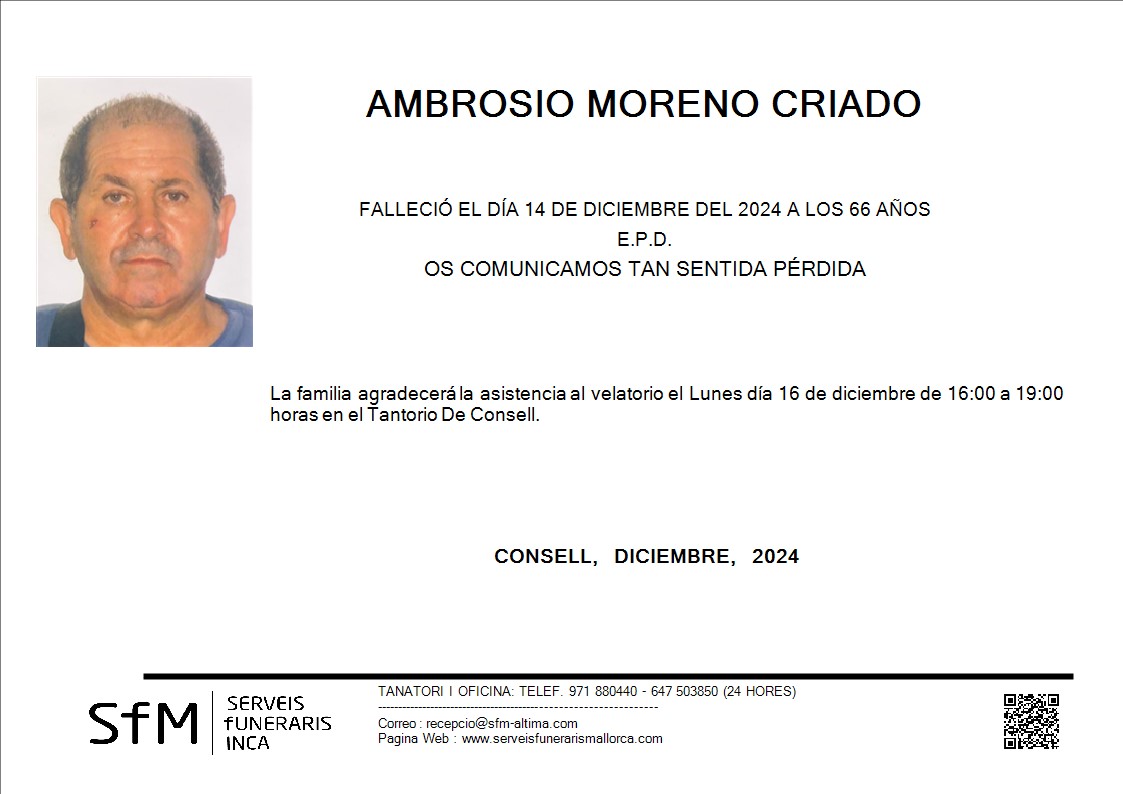 AMBROSIO MORENO CRIADO

FALLECIÓ EL DÍA 14 DE DICIEMBRE DEL 2024 A LOS 66 AÑOS
E.P.D.
OS COMUNICAMOS TAN SENTIDA PÉRDIDA

La familia agradecerá la asistencia al velatorio el Lunes día 16 de diciembre de 16:00 a 19:00 horas en el Tantorio De Consell.

CONSELL, DICIEMBRE, 2024

SfM SERVEIS fUNERARIS INCA

TANATORI I OFICINA: TELEF. 971 880440 - 647 503850 (24 HORES)
Correo : recepcio@sfm-altima.com
Pagina Web : www.serveisfunerarismallorca.com